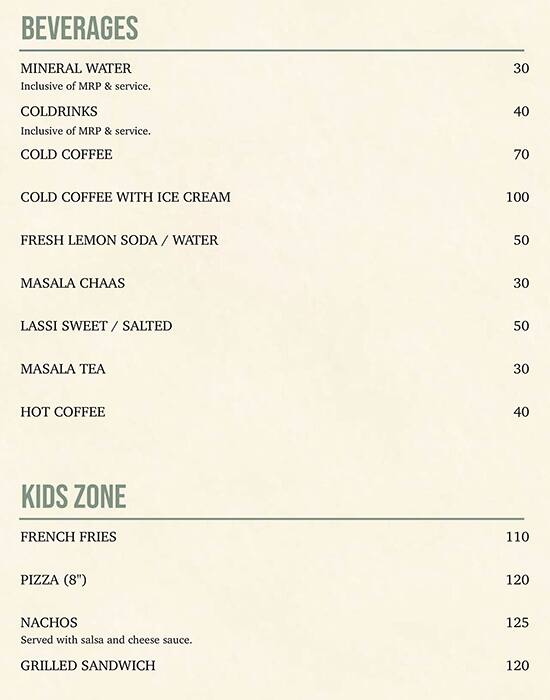 BEVERAGES

MINERAL WATER 30
Inclusive of MRP & service.

COLDRINKS 40
Inclusive of MRP & service.

COLD COFFEE 70

COLD COFFEE WITH ICE CREAM 100

FRESH LEMON SODA / WATER 50

MASALA CHAAS 30

LASSI SWEET / SALTED 50

MASALA TEA 30

HOT COFFEE 40

KIDS ZONE

FRENCH FRIES 110

PIZZA (8") 120

NACHOS 125
Served with salsa and cheese sauce.

GRILLED SANDWICH 120